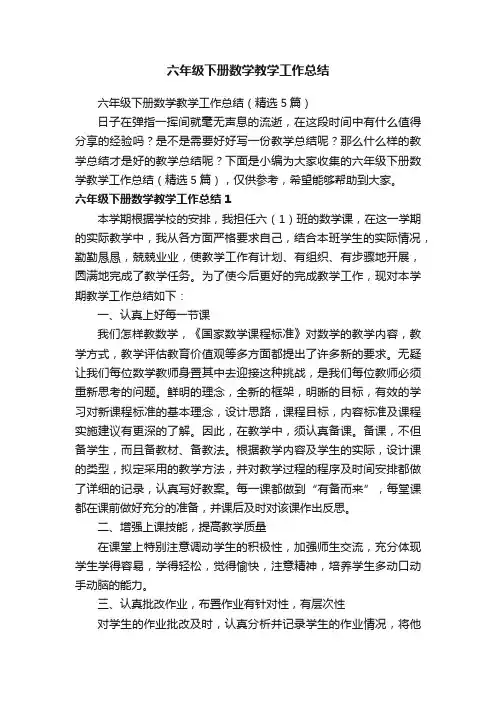 六年级下册数学教学工作总结

六年级下册数学教学工作总结（精选5篇）

日子在弹指一挥间就毫无声息的流逝，在这段时间中有什么值得分享的经验吗？是不是需要好好写一份教学总结呢？那么什么样的教学总结才是好的教学总结呢？下面是小编为大家收集的六年级下册数学教学工作总结（精选5篇），仅供参考，希望能够帮助到大家。

六年级下册数学教学工作总结1

本学期根据学校的安排，我担任六（1）班的数学课，在这一学期的实际教学中，我从各方面严格要求自己，结合本班学生的实际情况，勤勤恳恳，兢兢业业，使教学工作有计划、有组织、有步骤地开展，圆满地完成了教学任务。为了使今后更好的完成教学工作，现对本学期教学工作总结如下：

一、认真上好每一节课

我们怎样教数学，《国家数学课程标准》对数学的教学内容，教学方式，教学评估教育价值观等多方面都提出了许多新的要求。无疑让我们每位数学教师身置其中去迎接这种挑战，是我们每位教师必须重新思考的问题。鲜明的理念，全新的框架，明晰的目标，有效的学习对新课程标准的基本理念，设计思路，课程目标，内容标准及课程实施建议有更深的了解。因此，在教学中，须认真备课。备课，不但备学生，而且备教材、备教法。根据教学内容及学生的实际，设计课的类型，拟定采用的教学方法，并对教学过程的程序及时间安排都做了详细的记录，认真写好教案。每一课都做到“有备而来”，每堂课都在课前做好充分的准备，并课后及时对该课作出反思。

二、增强上课技能，提高教学质量

在课堂上特别注意调动学生的积极性，加强师生交流，充分体现学生学得容易，学得轻松，觉得愉快，注意精神，培养学生多动口动手动脑的能力。

三、认真批改作业，布置作业有针对性，有层次性

对学生的作业批改及时，认真分析并记录学生的作业情况，将他